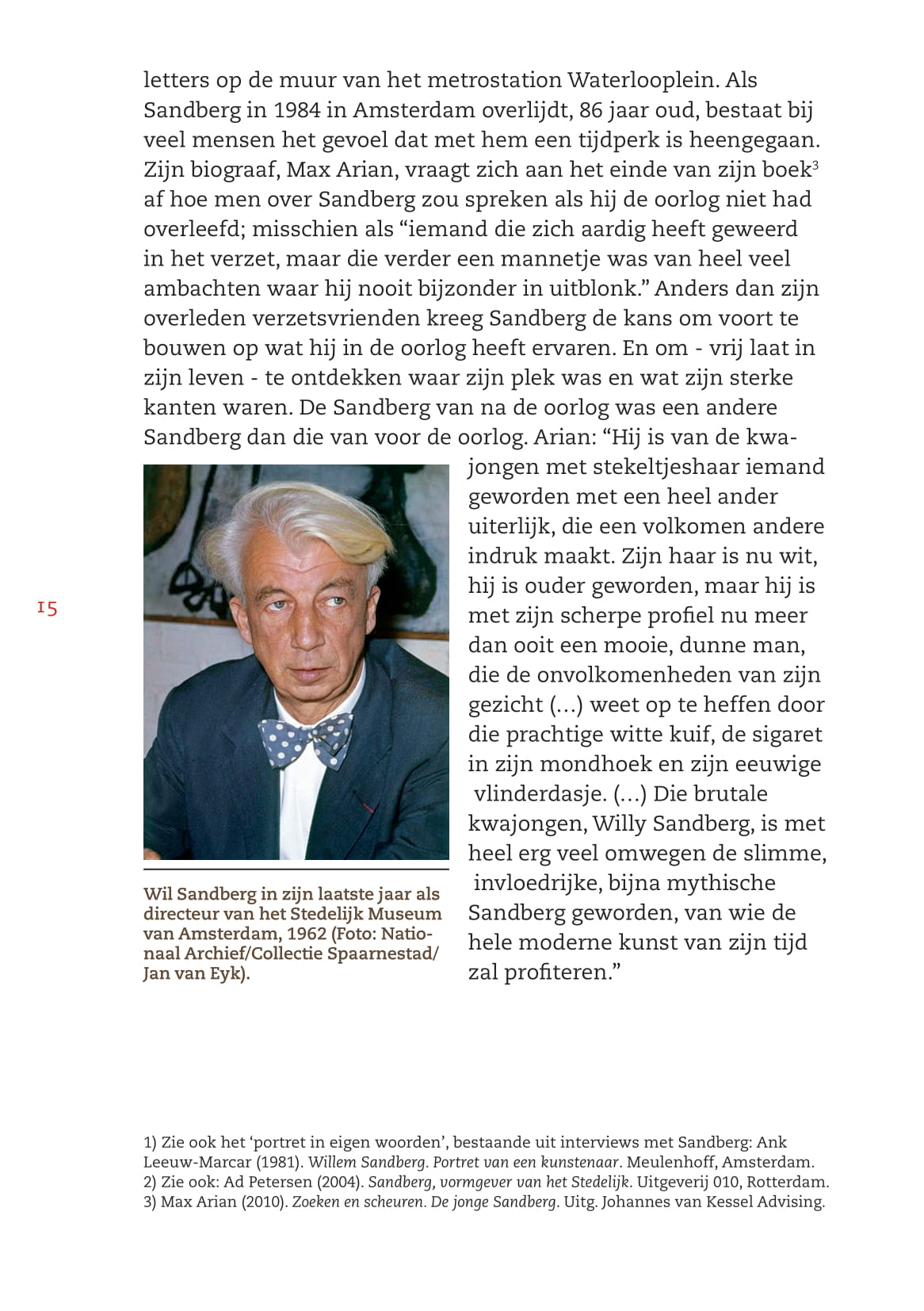 letters op de muur van het metrostation Waterlooplein. Als Sandberg in 1984 in Amsterdam overlijdt, 86 jaar oud, bestaat bij veel mensen het gevoel dat met hem een tijdperk is heengegaan. Zijn biograaf, Max Arian, vraagt zich aan het einde van zijn boek$^3$ af hoe men over Sandberg zou spreken als hij de oorlog niet had overleefd; misschien als “iemand die zich aardig heeft geweerd in het verzet, maar die verder een mannetje was van heel veel ambachten waar hij nooit bijzonder in uitblonk.” Anders dan zijn overleden verzetsvrienden kreeg Sandberg de kans om voort te bouwen op wat hij in de oorlog heeft ervaren. En om - vrij laat in zijn leven - te ontdekken waar zijn plek was en wat zijn sterke kanten waren. De Sandberg van na de oorlog was een andere Sandberg dan die van voor de oorlog. Arian: “Hij is van de kwajongen met stekeltjeshaar iemand geworden met een heel ander uiterlijk, die een volkomen andere indruk maakt. Zijn haar is nu wit, hij is ouder geworden, maar hij is met zijn scherpe profiel nu meer dan ooit een mooie, dunne man, die de onvolkomenheden van zijn gezicht (…) weet op te heffen door die prachtige witte kuif, de sigaret in zijn mondhoek en zijn eeuwige vlinderdasje. (…) Die brutale kwajongen, Willy Sandberg, is met heel erg veel omwegen de slimme, invloedrijke, bijna mythische Sandberg geworden, van wie de hele moderne kunst van zijn tijd zal profiteren.”

15

Wil Sandberg in zijn laatste jaar als directeur van het Stedelijk Museum van Amsterdam, 1962 (Foto: Nationaal Archief/Collectie Spaarnestad/ Jan van Eyk).

1) Zie ook het ‘portret in eigen woorden’, bestaande uit interviews met Sandberg: Ank Leeuw-Marcar (1981). Willem Sandberg. Portret van een kunstenaar. Meulenhoff, Amsterdam.
2) Zie ook: Ad Petersen (2004). Sandberg, vormgever van het Stedelijk. Uitgeverij 010, Rotterdam.
3) Max Arian (2010). Zoeken en scheuren. De jonge Sandberg. Uitg. Johannes van Kessel Advising.